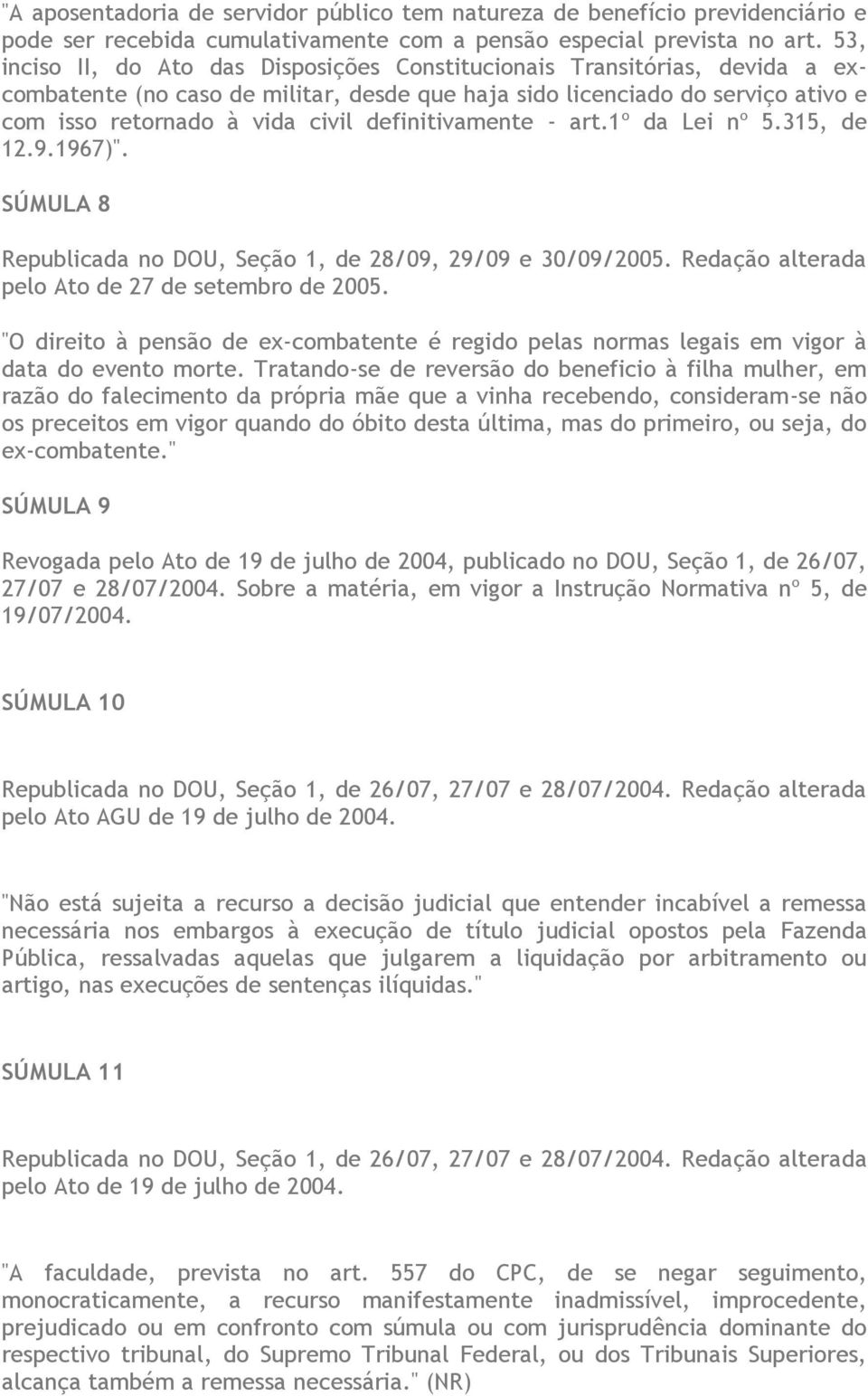 "A aposentadoria de servidor público tem natureza de benefício previdenciário e pode ser recebida cumulativamente com a pensão especial prevista no art. 53, inciso II, do Ato das Disposições Constitucionais Transitórias, devida a ex-combatente (no caso de militar, desde que haja sido licenciado do serviço ativo e com isso retornado à vida civil definitivamente - art.1º da Lei nº 5.315, de 12.9.1967)".

SÚMULA 8

Republicada no DOU, Seção 1, de 28/09, 29/09 e 30/09/2005. Redação alterada pelo Ato de 27 de setembro de 2005.

"O direito à pensão de ex-combatente é regido pelas normas legais em vigor à data do evento morte. Tratando-se de reversão do beneficio à filha mulher, em razão do falecimento da própria mãe que a vinha recebendo, consideram-se não os preceitos em vigor quando do óbito desta última, mas do primeiro, ou seja, do ex-combatente."

SÚMULA 9

Revogada pelo Ato de 19 de julho de 2004, publicado no DOU, Seção 1, de 26/07, 27/07 e 28/07/2004. Sobre a matéria, em vigor a Instrução Normativa nº 5, de 19/07/2004.

SÚMULA 10

Republicada no DOU, Seção 1, de 26/07, 27/07 e 28/07/2004. Redação alterada pelo Ato AGU de 19 de julho de 2004.

"Não está sujeita a recurso a decisão judicial que entender incabível a remessa necessária nos embargos à execução de título judicial opostos pela Fazenda Pública, ressalvadas aquelas que julgarem a liquidação por arbitramento ou artigo, nas execuções de sentenças ilíquidas."

SÚMULA 11

Republicada no DOU, Seção 1, de 26/07, 27/07 e 28/07/2004. Redação alterada pelo Ato de 19 de julho de 2004.

"A faculdade, prevista no art. 557 do CPC, de se negar seguimento, monocraticamente, a recurso manifestamente inadmissível, improcedente, prejudicado ou em confronto com súmula ou com jurisprudência dominante do respectivo tribunal, do Supremo Tribunal Federal, ou dos Tribunais Superiores, alcança também a remessa necessária." (NR)